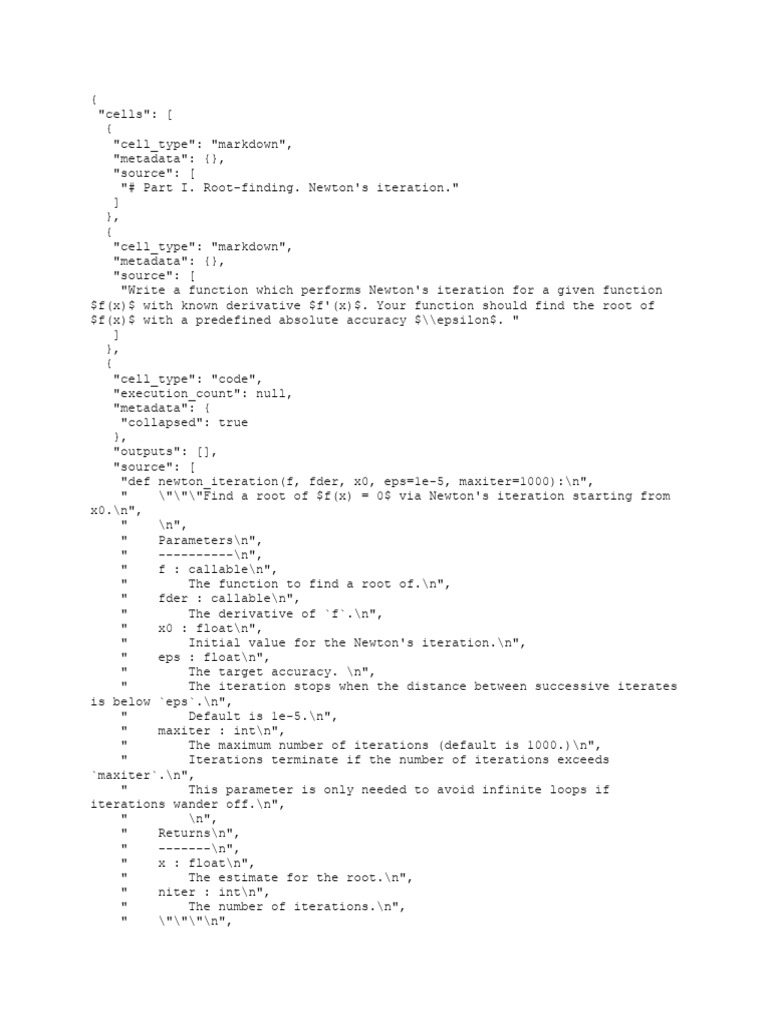 {
 "cells": [
  {
   "cell_type": "markdown",
   "metadata": {},
   "source": [
    "# Part I. Root-finding. Newton's iteration."
   ]
  },
  {
   "cell_type": "markdown",
   "metadata": {},
   "source": [
    "Write a function which performs Newton's iteration for a given function $f(x)$ with known derivative $f'(x)$. Your function should find the root of $f(x)$ with a predefined absolute accuracy $\\epsilon$. "
   ]
  },
  {
   "cell_type": "code",
   "execution_count": null,
   "metadata": {
    "collapsed": true
   },
   "outputs": [],
   "source": [
    "def newton_iteration(f, fder, x0, eps=1e-5, maxiter=1000):\n",
    "    \"\"\"Find a root of $f(x) = 0$ via Newton's iteration starting from x0.\n",
    "    \n",
    "    Parameters\n",
    "    ----------\n",
    "    f : callable\n",
    "        The function to find a root of.\n",
    "    fder : callable\n",
    "        The derivative of `f`.\n",
    "    x0 : float\n",
    "        Initial value for the Newton's iteration.\n",
    "    eps : float\n",
    "        The target accuracy. \n",
    "        The iteration stops when the distance between successive iterates is below `eps`.\n",
    "        Default is 1e-5.\n",
    "    maxiter : int\n",
    "        The maximum number of iterations (default is 1000.)\n",
    "        Iterations terminate if the number of iterations exceeds `maxiter`.\n",
    "        This parameter is only needed to avoid infinite loops if iterations wander off.\n",
    "        \n",
    "    Returns\n",
    "    -------\n",
    "    x : float\n",
    "        The estimate for the root.\n",
    "    niter : int\n",
    "        The number of iterations.\n",
    "    \"\"\"\n",